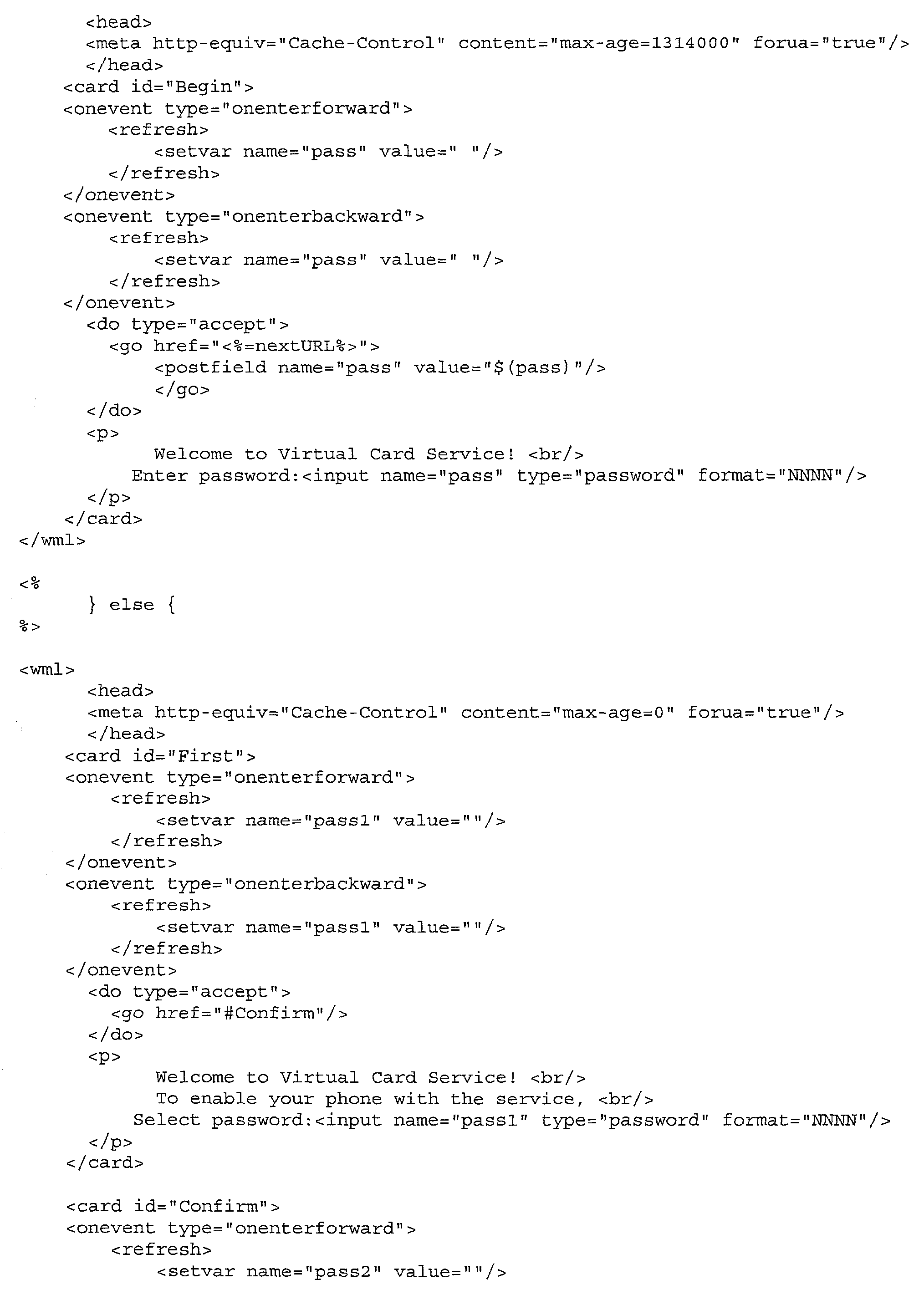 <head>
<meta http-equiv="Cache-Control" content="max-age=1314000" forua="true"/>
</head>
<card id="Begin">
<onevent type="onenterforward">
<refresh>
<setvar name="pass" value=" "/>
</refresh>
</onevent>
<onevent type="onenterbackward">
<refresh>
<setvar name="pass" value=" "/>
</refresh>
</onevent>
<do type="accept">
<go href="<%=nextURL%>">
<postfield name="pass" value="$(pass)"/>
</go>
</do>
<p>
Welcome to Virtual Card Service! <br/>
Enter password:<input name="pass" type="password" format="NNNN"/>
</p>
</card>
</wml>

<%
} else {
%>

<wml>
<head>
<meta http-equiv="Cache-Control" content="max-age=0" forua="true"/>
</head>
<card id="First">
<onevent type="onenterforward">
<refresh>
<setvar name="pass1" value=""/>
</refresh>
</onevent>
<onevent type="onenterbackward">
<refresh>
<setvar name="pass1" value=""/>
</refresh>
</onevent>
<do type="accept">
<go href="#Confirm"/>
</do>
<p>
Welcome to Virtual Card Service! <br/>
To enable your phone with the service, <br/>
Select password:<input name="pass1" type="password" format="NNNN"/>
</p>
</card>

<card id="Confirm">
<onevent type="onenterforward">
<refresh>
<setvar name="pass2" value=""/>